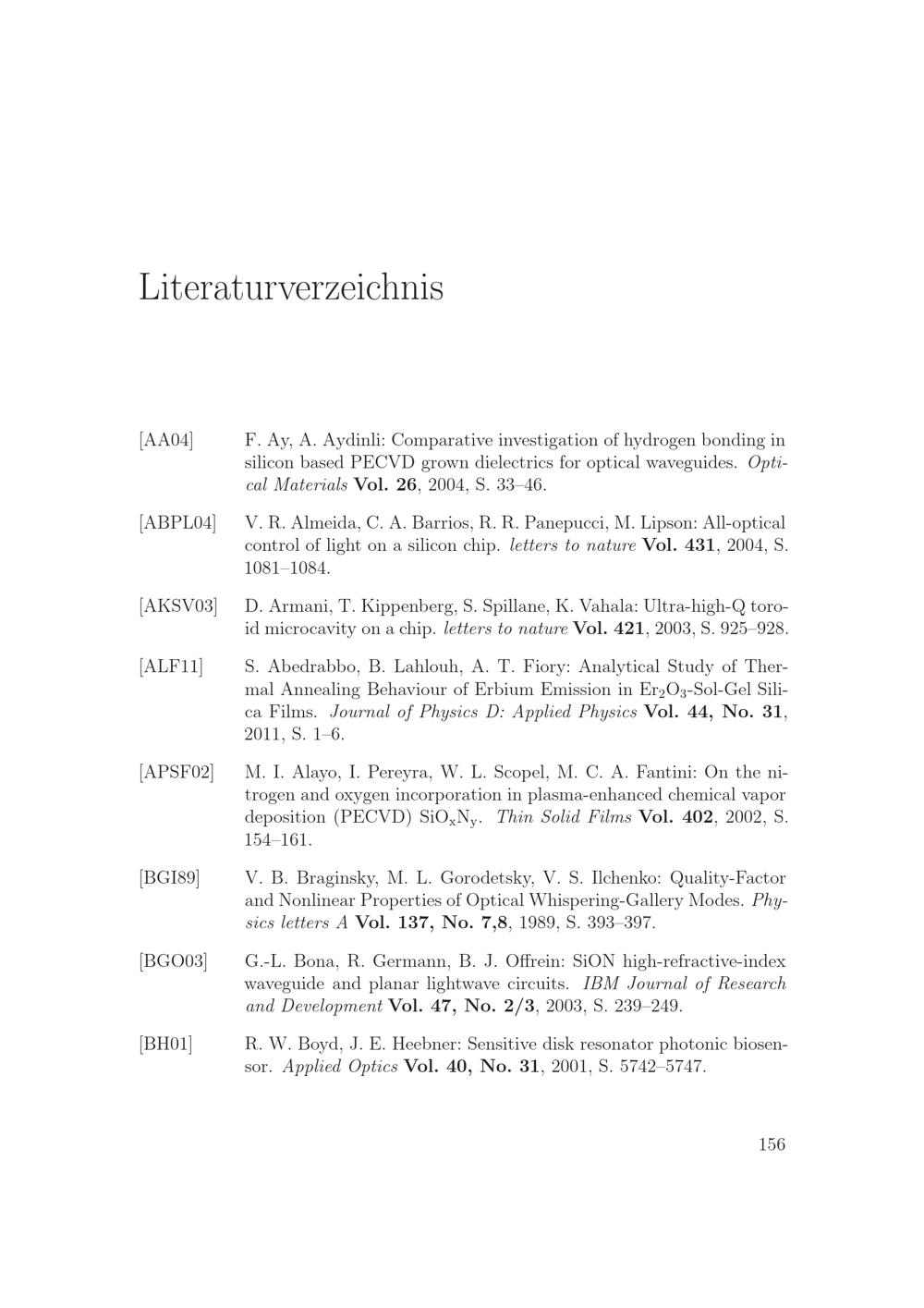 Literaturverzeichnis

[AA04] F. Ay, A. Aydinli: Comparative investigation of hydrogen bonding in silicon based PECVD grown dielectrics for optical waveguides. Optical Materials Vol. 26, 2004, S. 33–46.

[ABPL04] V. R. Almeida, C. A. Barrios, R. R. Panepucci, M. Lipson: All-optical control of light on a silicon chip. letters to nature Vol. 431, 2004, S. 1081–1084.

[AKSV03] D. Armani, T. Kippenberg, S. Spillane, K. Vahala: Ultra-high-Q toroid microcavity on a chip. letters to nature Vol. 421, 2003, S. 925–928.

[ALF11] S. Abedrabbo, B. Lahlouh, A. T. Fiory: Analytical Study of Thermal Annealing Behaviour of Erbium Emission in $Er_2O_3$-Sol-Gel Silica Films. Journal of Physics D: Applied Physics Vol. 44, No. 31, 2011, S. 1–6.

[APSF02] M. I. Alayo, I. Pereyra, W. L. Scopel, M. C. A. Fantini: On the nitrogen and oxygen incorporation in plasma-enhanced chemical vapor deposition (PECVD) $SiO_xN_y$. Thin Solid Films Vol. 402, 2002, S. 154–161.

[BGI89] V. B. Braginsky, M. L. Gorodetsky, V. S. Ilchenko: Quality-Factor and Nonlinear Properties of Optical Whispering-Gallery Modes. Physics letters A Vol. 137, No. 7,8, 1989, S. 393–397.

[BGO03] G.-L. Bona, R. Germann, B. J. Offrein: SiON high-refractive-index waveguide and planar lightwave circuits. IBM Journal of Research and Development Vol. 47, No. 2/3, 2003, S. 239–249.

[BH01] R. W. Boyd, J. E. Heebner: Sensitive disk resonator photonic biosensor. Applied Optics Vol. 40, No. 31, 2001, S. 5742–5747.

156